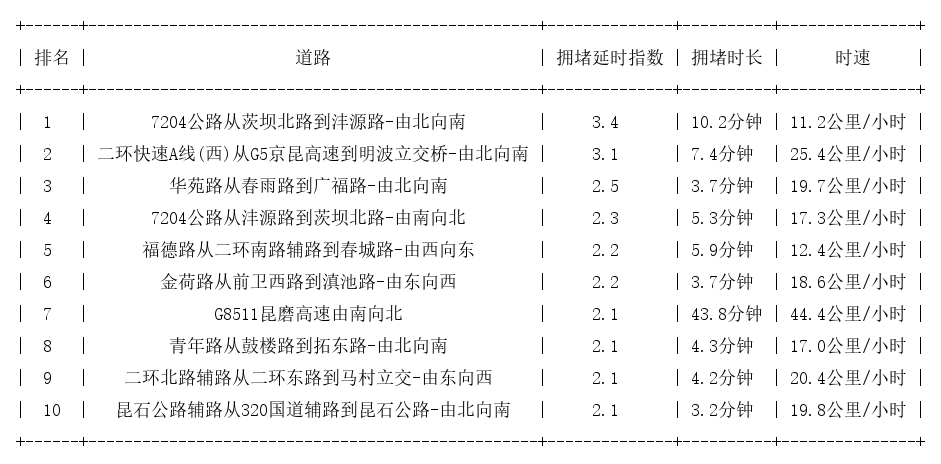 | 排名 | 道路 | 拥堵延时指数 | 拥堵时长 | 时速 |
|---|---|---|---|---|
| 1 | 7204公路从茨坝北路到沣源路-由北向南 | 3.4 | 10.2分钟 | 11.2公里/小时 |
| 2 | 二环快速A线(西)从G5京昆高速到明波立交桥-由北向南 | 3.1 | 7.4分钟 | 25.4公里/小时 |
| 3 | 华苑路从春雨路到广福路-由北向南 | 2.5 | 3.7分钟 | 19.7公里/小时 |
| 4 | 7204公路从沣源路到茨坝北路-由南向北 | 2.3 | 5.3分钟 | 17.3公里/小时 |
| 5 | 福德路从二环南路辅路到春城路-由西向东 | 2.2 | 5.9分钟 | 12.4公里/小时 |
| 6 | 金荷路从前卫西路到滇池路-由东向西 | 2.2 | 3.7分钟 | 18.6公里/小时 |
| 7 | G8511昆磨高速由南向北 | 2.1 | 43.8分钟 | 44.4公里/小时 |
| 8 | 青年路从鼓楼路到拓东路-由北向南 | 2.1 | 4.3分钟 | 17.0公里/小时 |
| 9 | 二环北路辅路从二环东路到马村立交-由东向西 | 2.1 | 4.2分钟 | 20.4公里/小时 |
| 10 | 昆石公路辅路从320国道辅路到昆石公路-由北向南 | 2.1 | 3.2分钟 | 19.8公里/小时 |